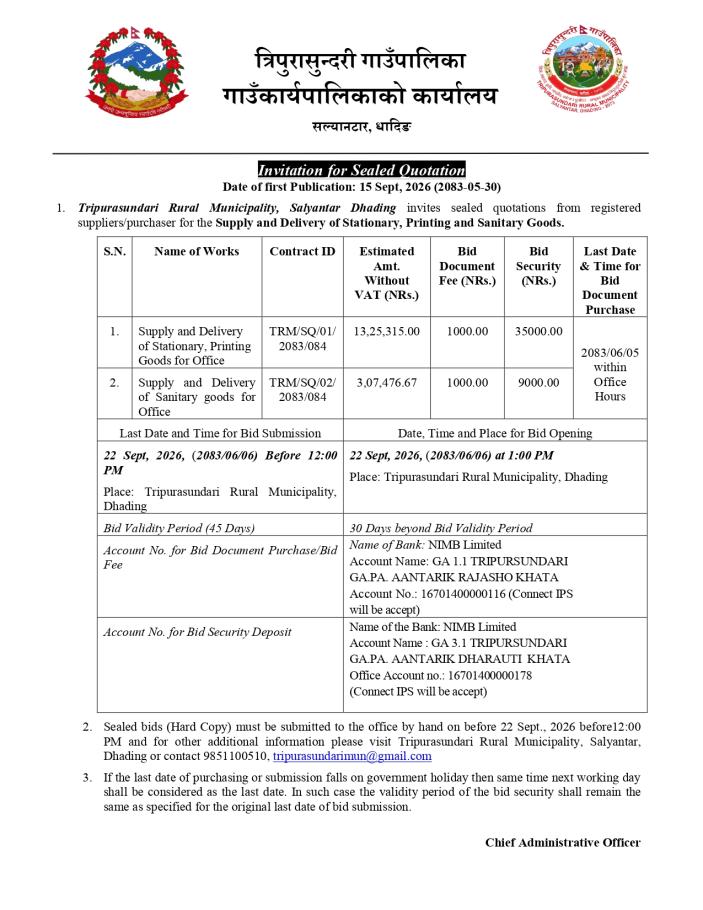 त्रिपुरासुन्दरी गाउँपालिका
गाउँकार्यपालिकाको कार्यालय
सल्यानटार, धादिङ

Invitation for Sealed Quotation
Date of first Publication: 15 Sept, 2026 (2083-05-30)

1. Tripurasundari Rural Municipality, Salyantar Dhading invites sealed quotations from registered suppliers/purchaser for the Supply and Delivery of Stationary, Printing and Sanitary Goods.

| S.N. | Name of Works | Contract ID | Estimated Amt. Without VAT (NRs.) | Bid Document Fee (NRs.) | Bid Security (NRs.) | Last Date & Time for Bid Document Purchase |
|---|---|---|---|---|---|---|
| 1. | Supply and Delivery of Stationary, Printing Goods for Office | TRM/SQ/01/ 2083/084 | 13,25,315.00 | 1000.00 | 35000.00 | 2083/06/05 within Office Hours |
| 2. | Supply and Delivery of Sanitary goods for Office | TRM/SQ/02/ 2083/084 | 3,07,476.67 | 1000.00 | 9000.00 | |
| Last Date and Time for Bid Submission | | | Date, Time and Place for Bid Opening | | | |
| 22 Sept, 2026, (2083/06/06) Before 12:00 PM Place: Tripurasundari Rural Municipality, Dhading | | | 22 Sept, 2026, (2083/06/06) at 1:00 PM Place: Tripurasundari Rural Municipality, Dhading | | | |
| Bid Validity Period (45 Days) | | | 30 Days beyond Bid Validity Period | | | |
| Account No. for Bid Document Purchase/Bid Fee | | | Name of Bank: NIMB Limited Account Name: GA 1.1 TRIPURSUNDARI GA.PA. AANTARIK RAJASHO KHATA Account No.: 16701400000116 (Connect IPS will be accept) | | | |
| Account No. for Bid Security Deposit | | | Name of the Bank: NIMB Limited Account Name : GA 3.1 TRIPURSUNDARI GA.PA. AANTARIK DHARAUTI KHATA Office Account no.: 16701400000178 (Connect IPS will be accept) | | | |

2. Sealed bids (Hard Copy) must be submitted to the office by hand on before 22 Sept., 2026 before12:00 PM and for other additional information please visit Tripurasundari Rural Municipality, Salyantar, Dhading or contact 9851100510, tripurasundarimun@gmail.com

3. If the last date of purchasing or submission falls on government holiday then same time next working day shall be considered as the last date. In such case the validity period of the bid security shall remain the same as specified for the original last date of bid submission.

Chief Administrative Officer